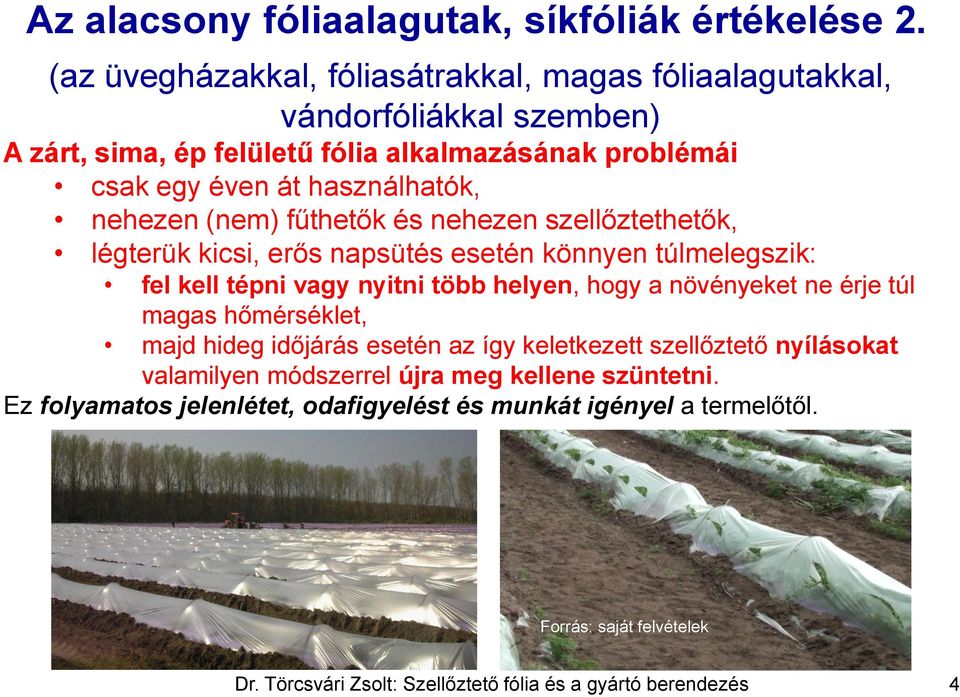 Az alacsony fóliaalagutak, síkfóliák értékelése 2.

(az üvegházakkal, fóliasátrakkal, magas fóliaalagutakkal, vándorfóliákkal szemben)

A zárt, sima, ép felületű fólia alkalmazásának problémái

• csak egy éven át használhatók,
• nehezen (nem) fűthetők és nehezen szellőztethetők,
• légterük kicsi, erős napsütés esetén könnyen túlmelegszik:
  • fel kell tépni vagy nyitni több helyen, hogy a növényeket ne érje túl magas hőmérséklet,
  • majd hideg időjárás esetén az így keletkezett szellőztető nyílásokat valamilyen módszerrel újra meg kellene szüntetni.

Ez folyamatos jelenlétet, odafigyelést és munkát igényel a termelőtől.

Forrás: saját felvételek

Dr. Törcsvári Zsolt: Szellőztető fólia és a gyártó berendezés

4